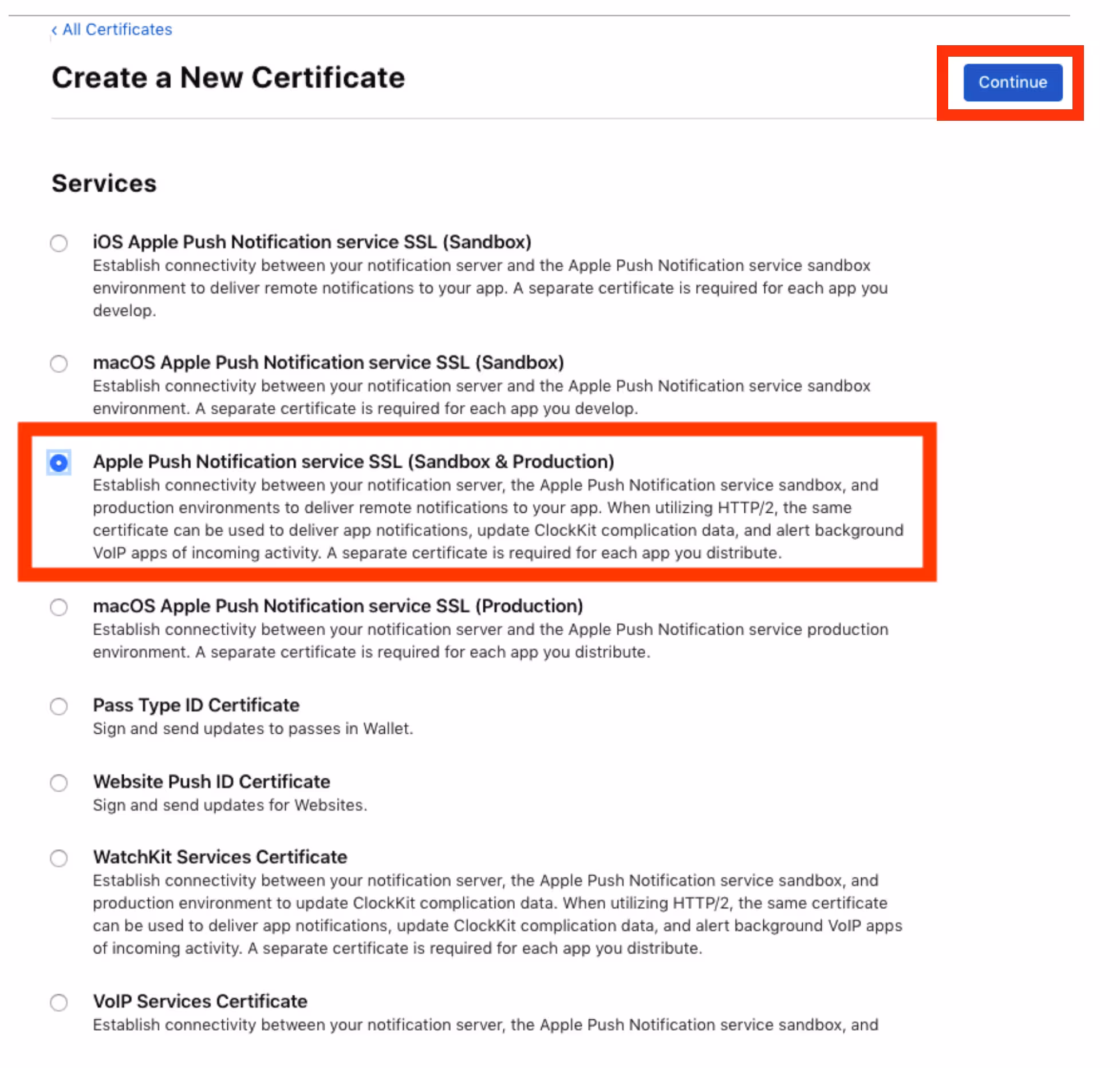 ‹ All Certificates

Create a New Certificate

Continue

Services

iOS Apple Push Notification service SSL (Sandbox)
Establish connectivity between your notification server and the Apple Push Notification service sandbox environment to deliver remote notifications to your app. A separate certificate is required for each app you develop.

macOS Apple Push Notification service SSL (Sandbox)
Establish connectivity between your notification server and the Apple Push Notification service sandbox environment. A separate certificate is required for each app you develop.

Apple Push Notification service SSL (Sandbox & Production)
Establish connectivity between your notification server, the Apple Push Notification service sandbox, and production environments to deliver remote notifications to your app. When utilizing HTTP/2, the same certificate can be used to deliver app notifications, update ClockKit complication data, and alert background VoIP apps of incoming activity. A separate certificate is required for each app you distribute.

macOS Apple Push Notification service SSL (Production)
Establish connectivity between your notification server and the Apple Push Notification service production environment. A separate certificate is required for each app you distribute.

Pass Type ID Certificate
Sign and send updates to passes in Wallet.

Website Push ID Certificate
Sign and send updates for Websites.

WatchKit Services Certificate
Establish connectivity between your notification server, the Apple Push Notification service sandbox, and production environment to update ClockKit complication data. When utilizing HTTP/2, the same certificate can be used to deliver app notifications, update ClockKit complication data, and alert background VoIP apps of incoming activity. A separate certificate is required for each app you distribute.

VoIP Services Certificate
Establish connectivity between your notification server, the Apple Push Notification service sandbox, and